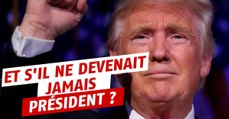 ET S'IL NE DEVENAIT JAMAIS PRÉSIDENT ?